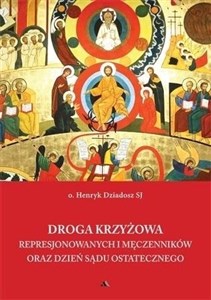 o. Henryk Dziadosz SJ

DROGA KRZYŻOWA
REPRESJONOWANYCH I MĘCZENNIKÓW
ORAZ DZIEŃ SĄDU OSTATECZNEGO